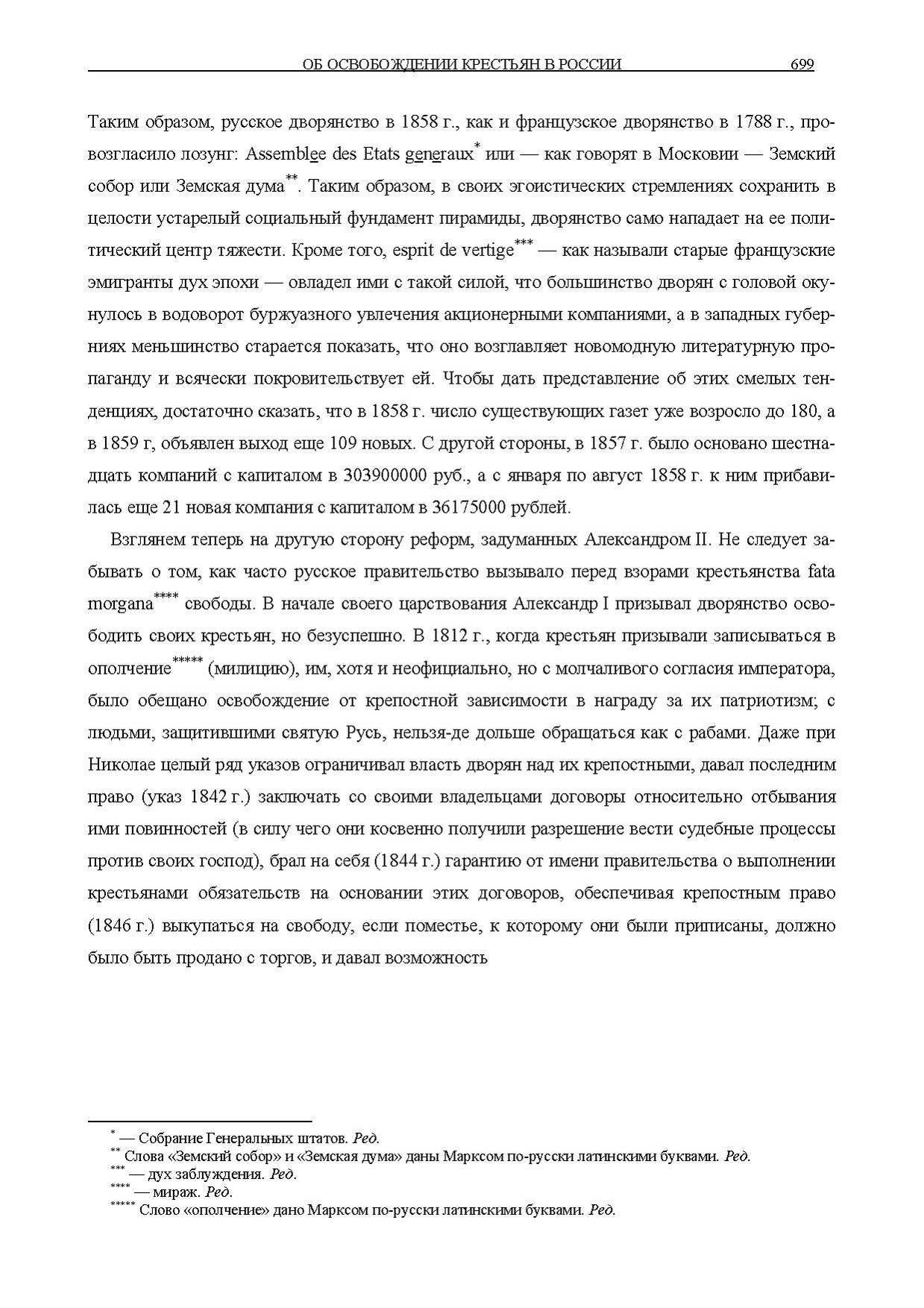 ОБ ОСВОБОЖДЕНИИ КРЕСТЬЯН В РОССИИ 699

Таким образом, русское дворянство в 1858 г., как и французское дворянство в 1788 г., провозгласило лозунг: Assemblee des Etats generaux* или — как говорят в Московии — Земский собор или Земская дума**. Таким образом, в своих эгоистических стремлениях сохранить в целости устарелый социальный фундамент пирамиды, дворянство само нападает на ее политический центр тяжести. Кроме того, esprit de vertige*** — как называли старые французские эмигранты дух эпохи — овладел ими с такой силой, что большинство дворян с головой окунулось в водоворот буржуазного увлечения акционерными компаниями, а в западных губерниях меньшинство старается показать, что оно возглавляет новомодную литературную пропаганду и всячески покровительствует ей. Чтобы дать представление об этих смелых тенденциях, достаточно сказать, что в 1858 г. число существующих газет уже возросло до 180, а в 1859 г, объявлен выход еще 109 новых. С другой стороны, в 1857 г. было основано шестнадцать компаний с капиталом в 303900000 руб., а с января по август 1858 г. к ним прибавилась еще 21 новая компания с капиталом в 36175000 рублей.

Взглянем теперь на другую сторону реформ, задуманных Александром II. Не следует забывать о том, как часто русское правительство вызывало перед взорами крестьянства fata morgana**** свободы. В начале своего царствования Александр I призывал дворянство освободить своих крестьян, но безуспешно. В 1812 г., когда крестьян призывали записываться в ополчение***** (милицию), им, хотя и неофициально, но с молчаливого согласия императора, было обещано освобождение от крепостной зависимости в награду за их патриотизм; с людьми, защитившими святую Русь, нельзя-де дольше обращаться как с рабами. Даже при Николае целый ряд указов ограничивал власть дворян над их крепостными, давал последним право (указ 1842 г.) заключать со своими владельцами договоры относительно отбывания ими повинностей (в силу чего они косвенно получили разрешение вести судебные процессы против своих господ), брал на себя (1844 г.) гарантию от имени правительства о выполнении крестьянами обязательств на основании этих договоров, обеспечивая крепостным право (1846 г.) выкупаться на свободу, если поместье, к которому они были приписаны, должно было быть продано с торгов, и давал возможность

* — Собрание Генеральных штатов. Ред.
** Слова «Земский собор» и «Земская дума» даны Марксом по-русски латинскими буквами. Ред.
*** — дух заблуждения. Ред.
**** — мираж. Ред.
***** Слово «ополчение» дано Марксом по-русски латинскими буквами. Ред.